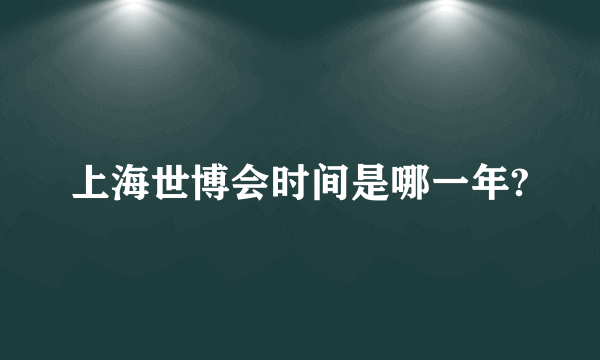 上海世博会时间是哪一年?